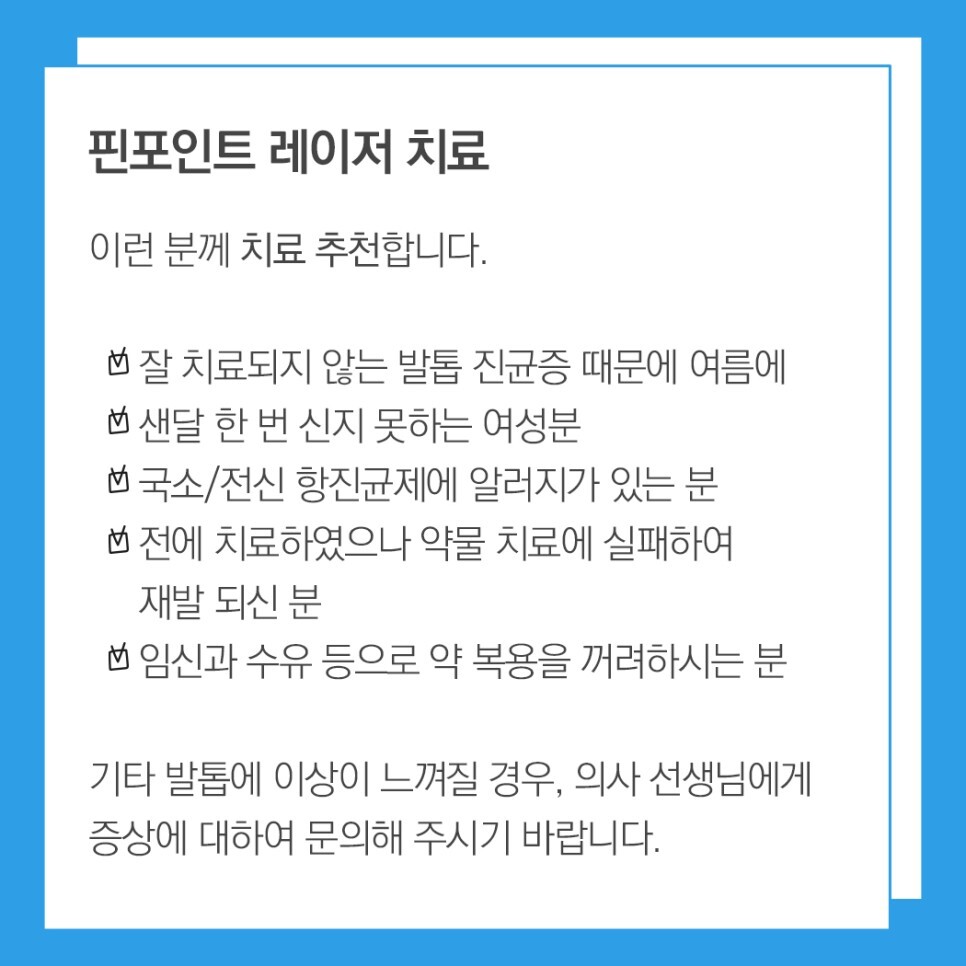 핀포인트 레이저 치료

이런 분께 치료 추천합니다.

☑ 잘 치료되지 않는 발톱 진균증 때문에 여름에
☑ 샌달 한 번 신지 못하는 여성분
☑ 국소/전신 항진균제에 알러지가 있는 분
☑ 전에 치료하였으나 약물 치료에 실패하여 재발 되신 분
☑ 임신과 수유 등으로 약 복용을 꺼려하시는 분

기타 발톱에 이상이 느껴질 경우, 의사 선생님에게 증상에 대하여 문의해 주시기 바랍니다.